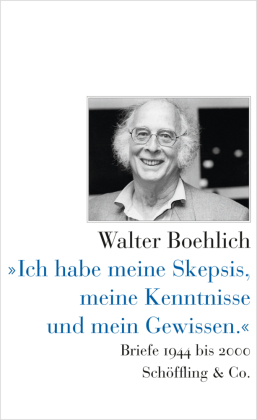 Walter Boehlich

»Ich habe meine Skepsis, meine Kenntnisse und mein Gewissen.«

Briefe 1944 bis 2000

Schöffling & Co.